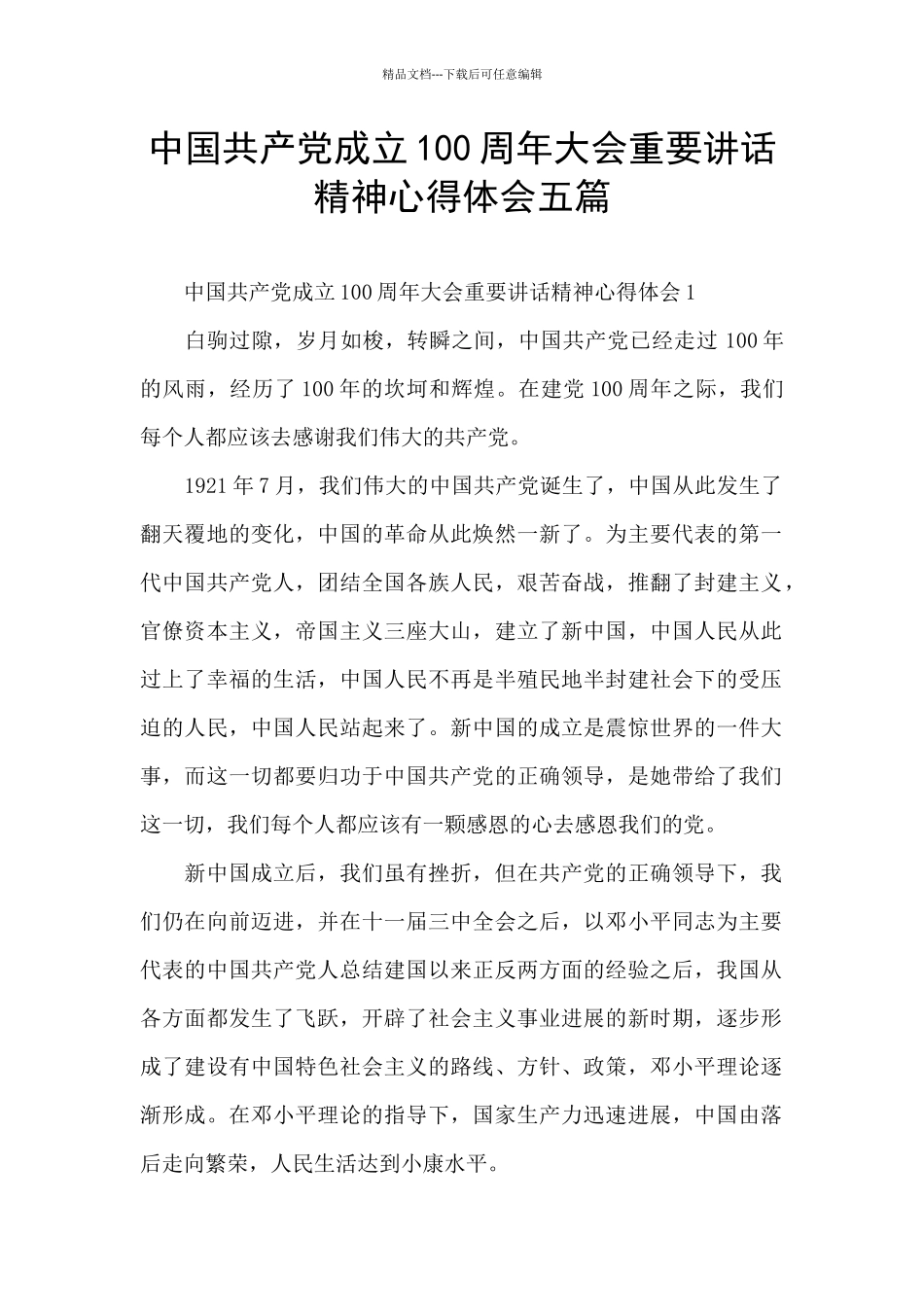 精品文档---下载后可任意编辑

中国共产党成立100周年大会重要讲话精神心得体会五篇

中国共产党成立100周年大会重要讲话精神心得体会1

白驹过隙，岁月如梭，转瞬之间，中国共产党已经走过100年的风雨，经历了100年的坎坷和辉煌。在建党100周年之际，我们每个人都应该去感谢我们伟大的共产党。

1921年7月，我们伟大的中国共产党诞生了，中国从此发生了翻天覆地的变化，中国的革命从此焕然一新了。为主要代表的第一代中国共产党人，团结全国各族人民，艰苦奋战，推翻了封建主义，官僚资本主义，帝国主义三座大山，建立了新中国，中国人民从此过上了幸福的生活，中国人民不再是半殖民地半封建社会下的受压迫的人民，中国人民站起来了。新中国的成立是震惊世界的一件大事，而这一切都要归功于中国共产党的正确领导，是她带给了我们这一切，我们每个人都应该有一颗感恩的心去感恩我们的党。

新中国成立后，我们虽有挫折，但在共产党的正确领导下，我们仍在向前迈进，并在十一届三中全会之后，以邓小平同志为主要代表的中国共产党人总结建国以来正反两方面的经验之后，我国从各方面都发生了飞跃，开辟了社会主义事业进展的新时期，逐步形成了建设有中国特色社会主义的路线、方针、政策，邓小平理论逐渐形成。在邓小平理论的指导下，国家生产力迅速进展，中国由落后走向繁荣，人民生活达到小康水平。